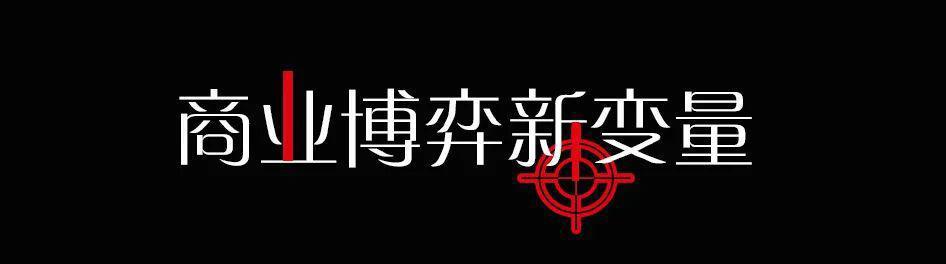 商业博弈新变量